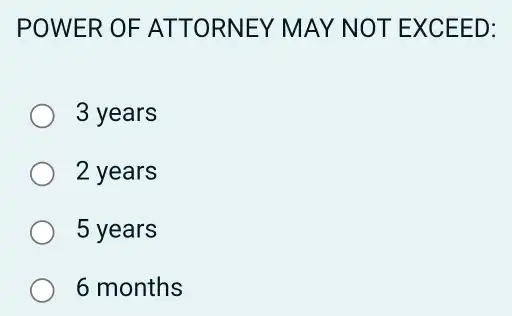 POWER OF ATTORNEY MAY NOT EXCEED:

3 years

2 years

5 years

6 months